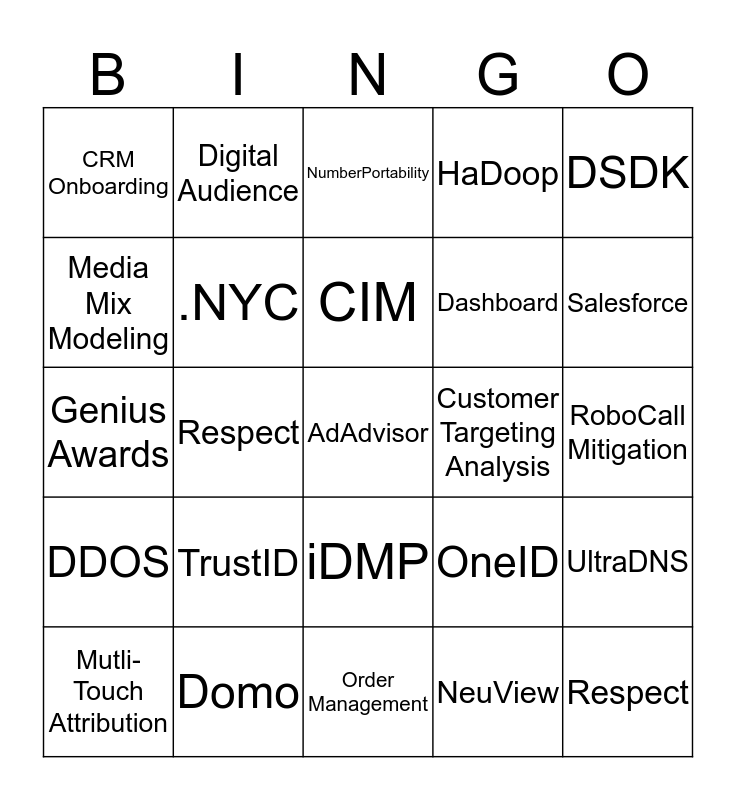 | B | I | N | G | O |
|---|---|---|---|---|
| CRM Onboarding | Digital Audience | NumberPortability | HaDoop | DSDK |
| Media Mix Modeling | .NYC | CIM | Dashboard | Salesforce |
| Genius Awards | Respect | AdAdvisor | Customer Targeting Analysis | RoboCall Mitigation |
| DDOS | TrustID | iDMP | OneID | UltraDNS |
| Mutli-Touch Attribution | Domo | Order Management | NeuView | Respect |